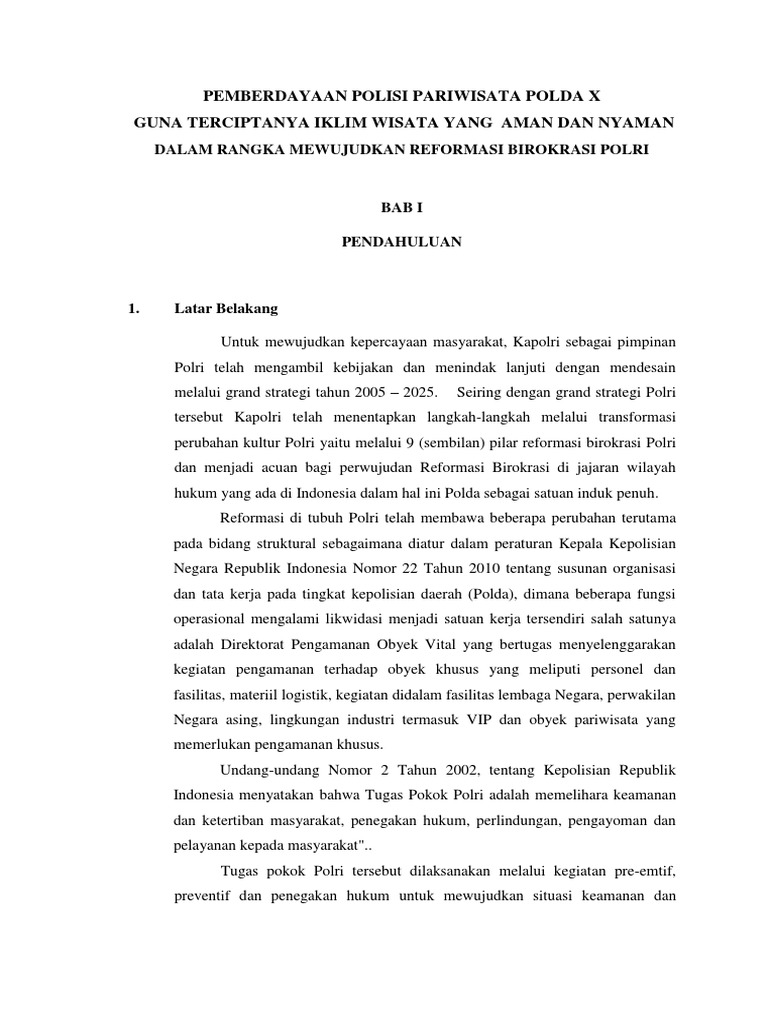 PEMBERDAYAAN POLISI PARIWISATA POLDA X
GUNA TERCIPTANYA IKLIM WISATA YANG AMAN DAN NYAMAN
DALAM RANGKA MEWUJUDKAN REFORMASI BIROKRASI POLRI

BAB I

PENDAHULUAN

1. Latar Belakang

Untuk mewujudkan kepercayaan masyarakat, Kapolri sebagai pimpinan Polri telah mengambil kebijakan dan menindak lanjuti dengan mendesain melalui grand strategi tahun 2005 – 2025. Seiring dengan grand strategi Polri tersebut Kapolri telah menentapkan langkah-langkah melalui transformasi perubahan kultur Polri yaitu melalui 9 (sembilan) pilar reformasi birokrasi Polri dan menjadi acuan bagi perwujudan Reformasi Birokrasi di jajaran wilayah hukum yang ada di Indonesia dalam hal ini Polda sebagai satuan induk penuh.

Reformasi di tubuh Polri telah membawa beberapa perubahan terutama pada bidang struktural sebagaimana diatur dalam peraturan Kepala Kepolisian Negara Republik Indonesia Nomor 22 Tahun 2010 tentang susunan organisasi dan tata kerja pada tingkat kepolisian daerah (Polda), dimana beberapa fungsi operasional mengalami likwidasi menjadi satuan kerja tersendiri salah satunya adalah Direktorat Pengamanan Obyek Vital yang bertugas menyelenggarakan kegiatan pengamanan terhadap obyek khusus yang meliputi personel dan fasilitas, materiil logistik, kegiatan didalam fasilitas lembaga Negara, perwakilan Negara asing, lingkungan industri termasuk VIP dan obyek pariwisata yang memerlukan pengamanan khusus.

Undang-undang Nomor 2 Tahun 2002, tentang Kepolisian Republik Indonesia menyatakan bahwa Tugas Pokok Polri adalah memelihara keamanan dan ketertiban masyarakat, penegakan hukum, perlindungan, pengayoman dan pelayanan kepada masyarakat"..

Tugas pokok Polri tersebut dilaksanakan melalui kegiatan pre-emtif, preventif dan penegakan hukum untuk mewujudkan situasi keamanan dan